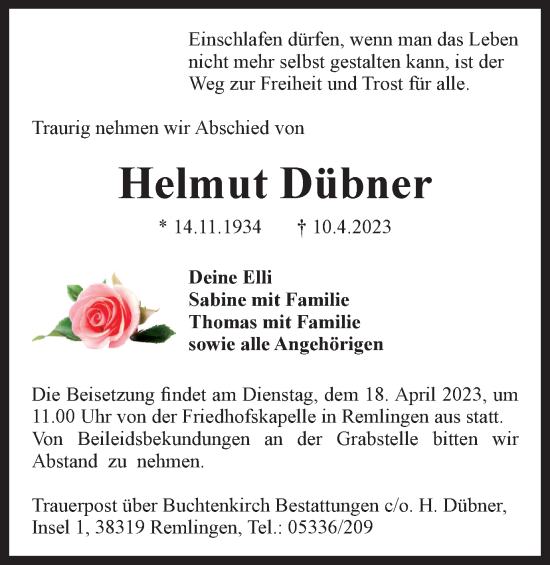 Einschlafen dürfen, wenn man das Leben nicht mehr selbst gestalten kann, ist der Weg zur Freiheit und Trost für alle.

Traurig nehmen wir Abschied von

Helmut Dübner

* 14.11.1934 † 10.4.2023

Deine Elli
Sabine mit Familie
Thomas mit Familie
sowie alle Angehörigen

Die Beisetzung findet am Dienstag, dem 18. April 2023, um 11.00 Uhr von der Friedhofskapelle in Remlingen aus statt. Von Beileidsbekundungen an der Grabstelle bitten wir Abstand zu nehmen.

Trauerpost über Buchtenkirch Bestattungen c/o. H. Dübner, Insel 1, 38319 Remlingen, Tel.: 05336/209